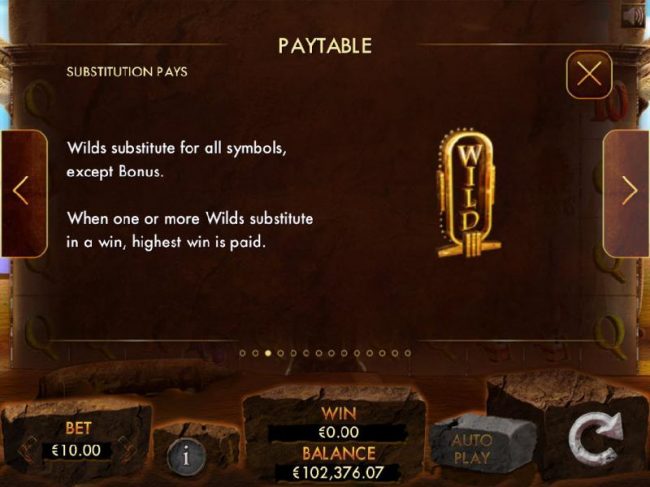 PAYTABLE

SUBSTITUTION PAYS

Wilds substitute for all symbols, except Bonus.

When one or more Wilds substitute in a win, highest win is paid.

WILD

BET
€10.00

i

WIN
€0.00
BALANCE
€102,376.07

AUTO PLAY